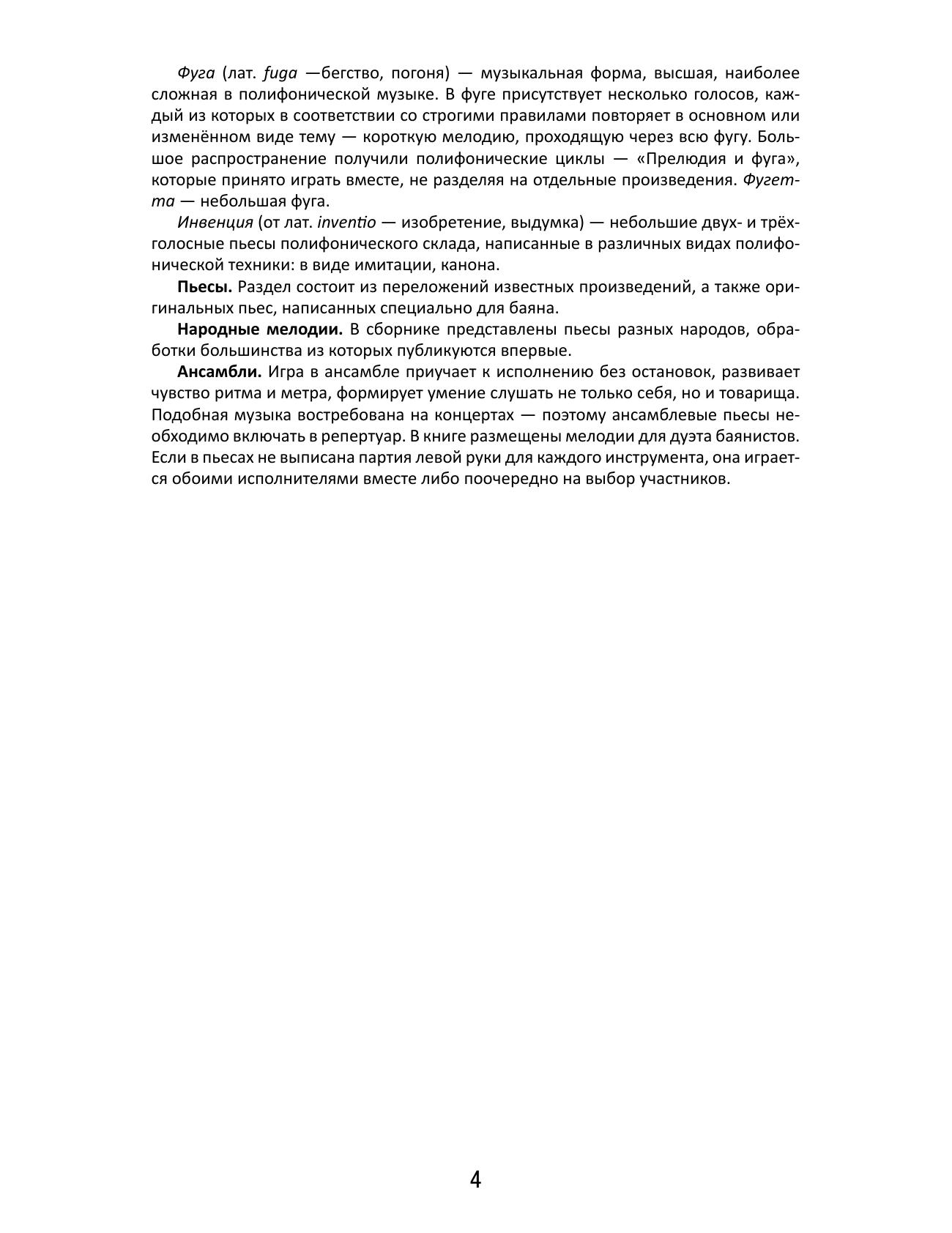 Фуга (лат. fuga —бегство, погоня) — музыкальная форма, высшая, наиболее сложная в полифонической музыке. В фуге присутствует несколько голосов, каждый из которых в соответствии со строгими правилами повторяет в основном или изменённом виде тему — короткую мелодию, проходящую через всю фугу. Большое распространение получили полифонические циклы — «Прелюдия и фуга», которые принято играть вместе, не разделяя на отдельные произведения. Фугетта — небольшая фуга.

Инвенция (от лат. inventio — изобретение, выдумка) — небольшие двух- и трёхголосные пьесы полифонического склада, написанные в различных видах полифонической техники: в виде имитации, канона.

Пьесы. Раздел состоит из переложений известных произведений, а также оригинальных пьес, написанных специально для баяна.

Народные мелодии. В сборнике представлены пьесы разных народов, обработки большинства из которых публикуются впервые.

Ансамбли. Игра в ансамбле приучает к исполнению без остановок, развивает чувство ритма и метра, формирует умение слушать не только себя, но и товарища. Подобная музыка востребована на концертах — поэтому ансамблевые пьесы необходимо включать в репертуар. В книге размещены мелодии для дуэта баянистов. Если в пьесах не выписана партия левой руки для каждого инструмента, она играется обоими исполнителями вместе либо поочередно на выбор участников.

4